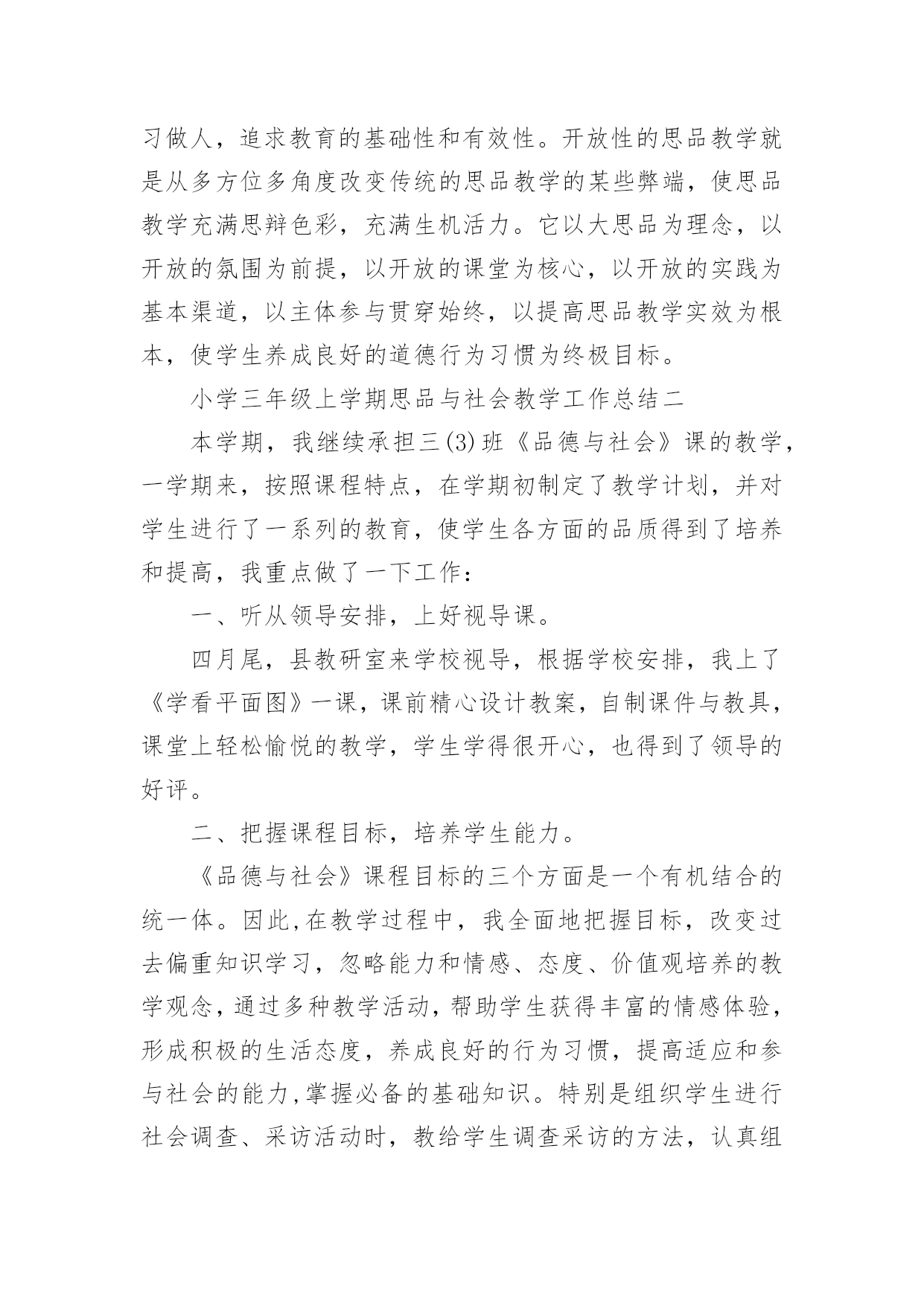 习做人，追求教育的基础性和有效性。开放性的思品教学就是从多方位多角度改变传统的思品教学的某些弊端，使思品教学充满思辩色彩，充满生机活力。它以大思品为理念，以开放的氛围为前提，以开放的课堂为核心，以开放的实践为基本渠道，以主体参与贯穿始终，以提高思品教学实效为根本，使学生养成良好的道德行为习惯为终极目标。

小学三年级上学期思品与社会教学工作总结二

本学期，我继续承担三(3)班《品德与社会》课的教学，一学期来，按照课程特点，在学期初制定了教学计划，并对学生进行了一系列的教育，使学生各方面的品质得到了培养和提高，我重点做了一下工作：

一、听从领导安排，上好视导课。

四月尾，县教研室来学校视导，根据学校安排，我上了《学看平面图》一课，课前精心设计教案，自制课件与教具，课堂上轻松愉悦的教学，学生学得很开心，也得到了领导的好评。

二、把握课程目标，培养学生能力。

《品德与社会》课程目标的三个方面是一个有机结合的统一体。因此,在教学过程中，我全面地把握目标，改变过去偏重知识学习，忽略能力和情感、态度、价值观培养的教学观念，通过多种教学活动，帮助学生获得丰富的情感体验，形成积极的生活态度，养成良好的行为习惯，提高适应和参与社会的能力,掌握必备的基础知识。特别是组织学生进行社会调查、采访活动时，教给学生调查采访的方法，认真组